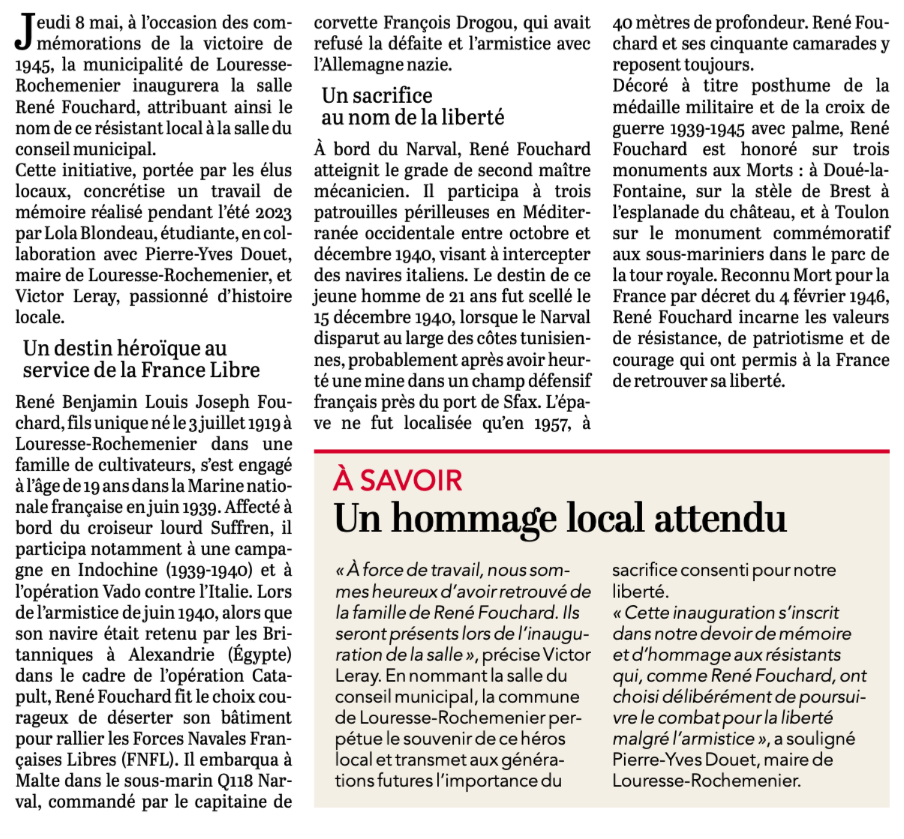 Jeudi 8 mai, à l'occasion des commémorations de la victoire de 1945, la municipalité de Louresse-Rochemenier inaugurera la salle René Fouchard, attribuant ainsi le nom de ce résistant local à la salle du conseil municipal.
Cette initiative, portée par les élus locaux, concrétise un travail de mémoire réalisé pendant l'été 2023 par Lola Blondeau, étudiante, en collaboration avec Pierre-Yves Douet, maire de Louresse-Rochemenier, et Victor Leray, passionné d'histoire locale.

Un destin héroïque au service de la France Libre

René Benjamin Louis Joseph Fouchard, fils unique né le 3 juillet 1919 à Louresse-Rochemenier dans une famille de cultivateurs, s'est engagé à l'âge de 19 ans dans la Marine nationale française en juin 1939. Affecté à bord du croiseur lourd Suffren, il participa notamment à une campagne en Indochine (1939-1940) et à l'opération Vado contre l'Italie. Lors de l'armistice de juin 1940, alors que son navire était retenu par les Britanniques à Alexandrie (Égypte) dans le cadre de l'opération Catapult, René Fouchard fit le choix courageux de déserter son bâtiment pour rallier les Forces Navales Françaises Libres (FNFL). Il embarqua à Malte dans le sous-marin Q118 Narval, commandé par le capitaine de corvette François Drogou, qui avait refusé la défaite et l'armistice avec l'Allemagne nazie.

Un sacrifice au nom de la liberté

À bord du Narval, René Fouchard atteignit le grade de second maître mécanicien. Il participa à trois patrouilles périlleuses en Méditerranée occidentale entre octobre et décembre 1940, visant à intercepter des navires italiens. Le destin de ce jeune homme de 21 ans fut scellé le 15 décembre 1940, lorsque le Narval disparut au large des côtes tunisiennes, probablement après avoir heurté une mine dans un champ défensif français près du port de Sfax. L'épave ne fut localisée qu'en 1957, à 40 mètres de profondeur. René Fouchard et ses cinquante camarades y reposent toujours.
Décoré à titre posthume de la médaille militaire et de la croix de guerre 1939-1945 avec palme, René Fouchard est honoré sur trois monuments aux Morts : à Doué-la-Fontaine, sur la stèle de Brest à l'esplanade du château, et à Toulon sur le monument commémoratif aux sous-mariniers dans le parc de la tour royale. Reconnu Mort pour la France par décret du 4 février 1946, René Fouchard incarne les valeurs de résistance, de patriotisme et de courage qui ont permis à la France de retrouver sa liberté.

À SAVOIR
Un hommage local attendu

« À force de travail, nous sommes heureux d'avoir retrouvé de la famille de René Fouchard. Ils seront présents lors de l'inauguration de la salle », précise Victor Leray. En nommant la salle du conseil municipal, la commune de Louresse-Rochemenier perpétue le souvenir de ce héros local et transmet aux générations futures l'importance du sacrifice consenti pour notre liberté.
« Cette inauguration s'inscrit dans notre devoir de mémoire et d'hommage aux résistants qui, comme René Fouchard, ont choisi délibérément de poursuivre le combat pour la liberté malgré l'armistice », a souligné Pierre-Yves Douet, maire de Louresse-Rochemenier.